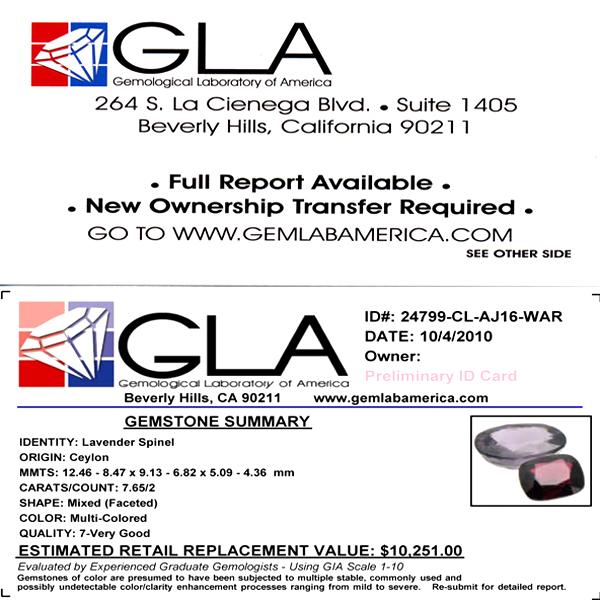 GLA
Gemological Laboratory of America
264 S. La Cienega Blvd. • Suite 1405
Beverly Hills, California 90211

• Full Report Available •
• New Ownership Transfer Required •
GO TO WWW.GEMLABAMERICA.COM
SEE OTHER SIDE

GLA
Gemological Laboratory of America
ID#: 24799-CL-AJ16-WAR
DATE: 10/4/2010
Owner:
Preliminary ID Card
Beverly Hills, CA 90211 www.gemlabamerica.com

GEMSTONE SUMMARY
IDENTITY: Lavender Spinel
ORIGIN: Ceylon
MMTS: 12.46 - 8.47 x 9.13 - 6.82 x 5.09 - 4.36 mm
CARATS/COUNT: 7.65/2
SHAPE: Mixed (Faceted)
COLOR: Multi-Colored
QUALITY: 7-Very Good
ESTIMATED RETAIL REPLACEMENT VALUE: $10,251.00
Evaluated by Experienced Graduate Gemologists - Using GIA Scale 1-10
Gemstones of color are presumed to have been subjected to multiple stable, commonly used and possibly undetectable color/clarity enhancement processes ranging from mild to severe. Re-submit for detailed report.